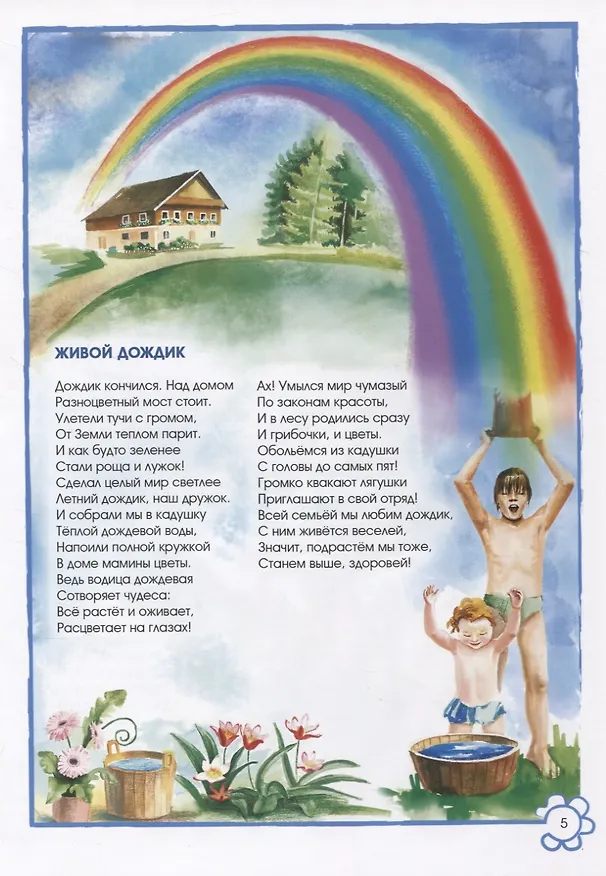 ЖИВОЙ ДОЖДИК

Дождик кончился. Над домом
Разноцветный мост стоит.
Улетели тучи с громом,
От Земли теплом парит.
И как будто зеленее
Стали роща и лужок!
Сделал целый мир светлее
Летний дождик, наш дружок.
И собрали мы в кадушку
Тёплой дождевой воды,
Напоили полной кружкой
В доме мамины цветы.
Ведь водица дождевая
Сотворяет чудеса:
Всё растёт и оживает,
Расцветает на глазах!

Ах! Умылся мир чумазый
По законам красоты,
И в лесу родились сразу
И грибочки, и цветы.
Обольёмся из кадушки
С головы до самых пят!
Громко квакают лягушки
Приглашают в свой отряд!
Всей семьёй мы любим дождик,
С ним живётся веселей,
Значит, подрастём мы тоже,
Станем выше, здоровей!

5